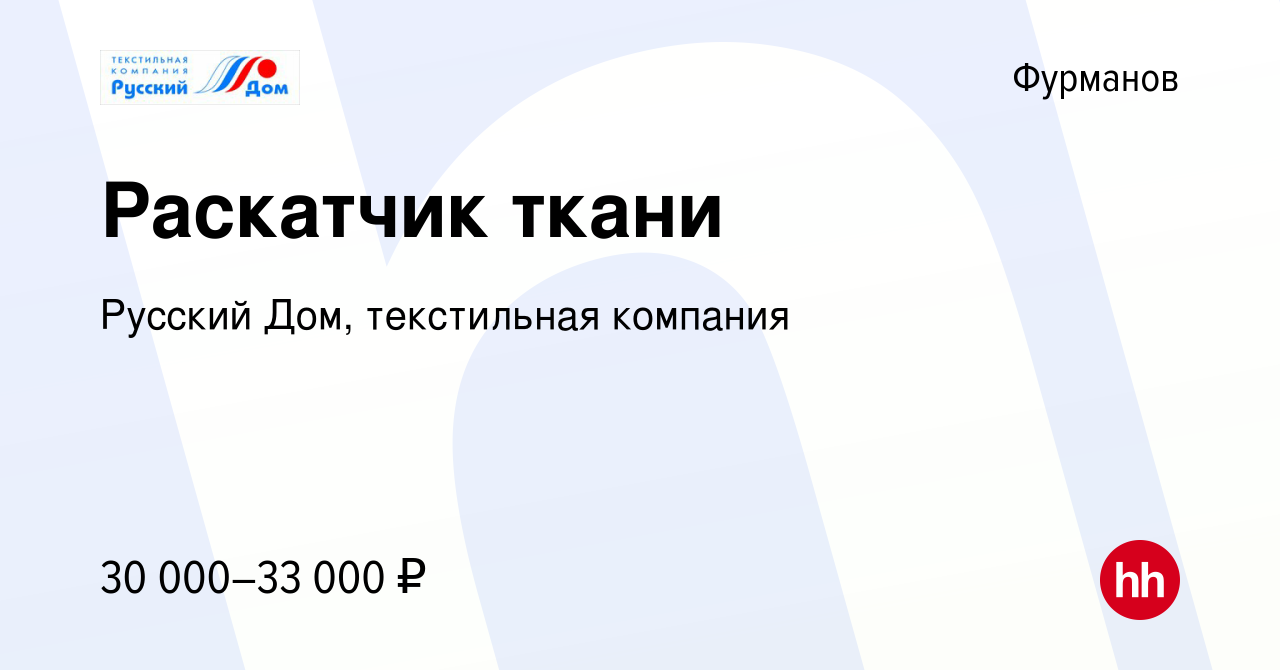 ТЕКСТИЛЬНАЯ КОМПАНИЯ
Русский Дом

Фурманов

Раскатчик ткани

Русский Дом, текстильная компания

30 000–33 000 ₽

hh